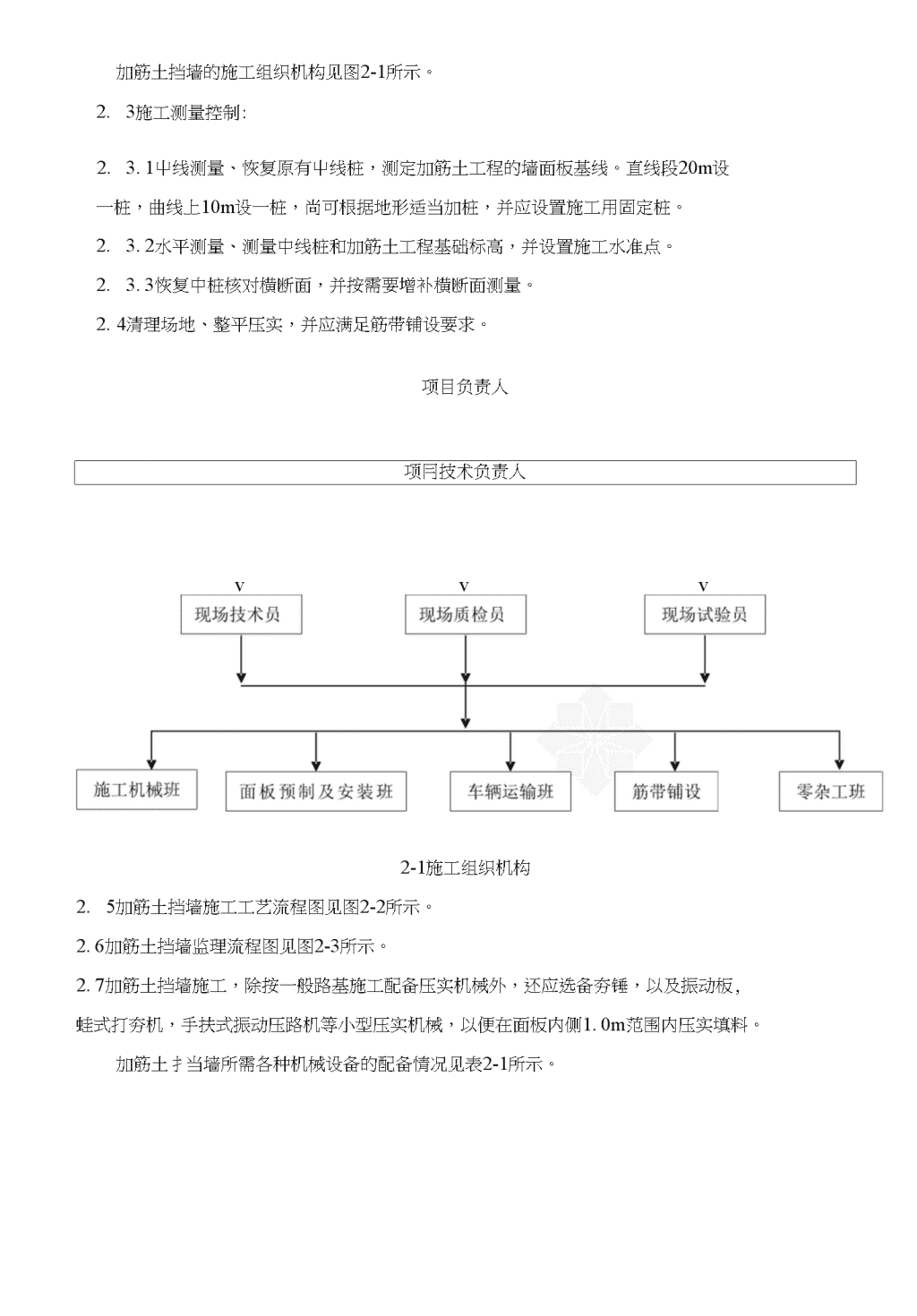 加筋土挡墙的施工组织机构见图2-1所示。

2. 3施工测量控制:

2. 3. 1中线测量、恢复原有中线桩，测定加筋土工程的墙面板基线。直线段20m设一桩，曲线上10m设一桩，尚可根据地形适当加桩，并应设置施工用固定桩。

2. 3. 2水平测量、测量中线桩和加筋土工程基础标高，并设置施工水准点。

2. 3. 3恢复中桩核对横断面，并按需要增补横断面测量。

2. 4清理场地、整平压实，并应满足筋带铺设要求。

项目负责人

项冃技术负责人

v
现场技术员

v
现场质检员

v
现场试验员

施工机械班

面板预制及安装班

车辆运输班

筋带铺设

零杂工班

2-1施工组织机构

2. 5加筋土挡墙施工工艺流程图见图2-2所示。

2. 6加筋土挡墙监理流程图见图2-3所示。

2. 7加筋土挡墙施工，除按一般路基施工配备压实机械外，还应选备夯锤，以及振动板，蛙式打夯机，手扶式振动压路机等小型压实机械，以便在面板内侧1. 0m范围内压实填料。

加筋土扌当墙所需各种机械设备的配备情况见表2-1所示。